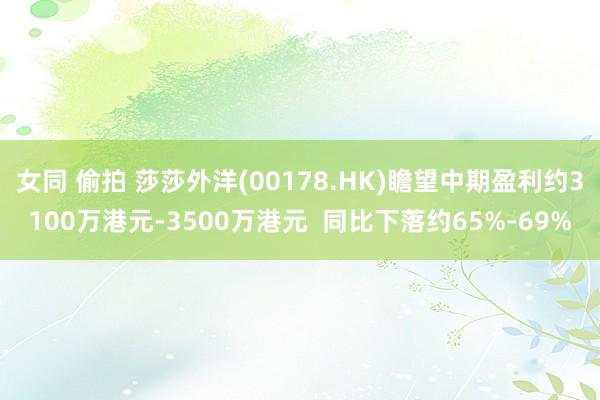 女同 偷拍 莎莎外洋(00178.HK)瞻望中期盈利约3100万港元-3500万港元 同比下落约65%-69%